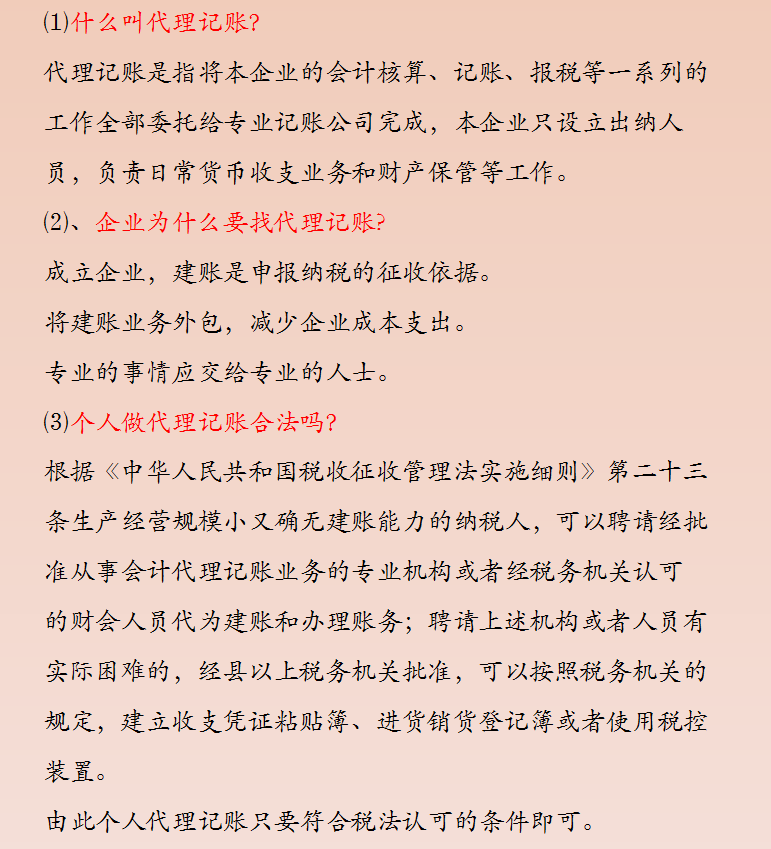 (1)什么叫代理记账?

代理记账是指将本企业的会计核算、记账、报税等一系列的工作全部委托给专业记账公司完成，本企业只设立出纳人员，负责日常货币收支业务和财产保管等工作。

(2)、企业为什么要找代理记账?

成立企业，建账是申报纳税的征收依据。

将建账业务外包，减少企业成本支出。

专业的事情应交给专业的人士。

(3)个人做代理记账合法吗?

根据《中华人民共和国税收征收管理法实施细则》第二十三条生产经营规模小又确无建账能力的纳税人，可以聘请经批准从事会计代理记账业务的专业机构或者经税务机关认可的财会人员代为建账和办理账务；聘请上述机构或者人员有实际困难的，经县以上税务机关批准，可以按照税务机关的规定，建立收支凭证粘贴簿、进货销货登记簿或者使用税控装置。

由此个人代理记账只要符合税法认可的条件即可。